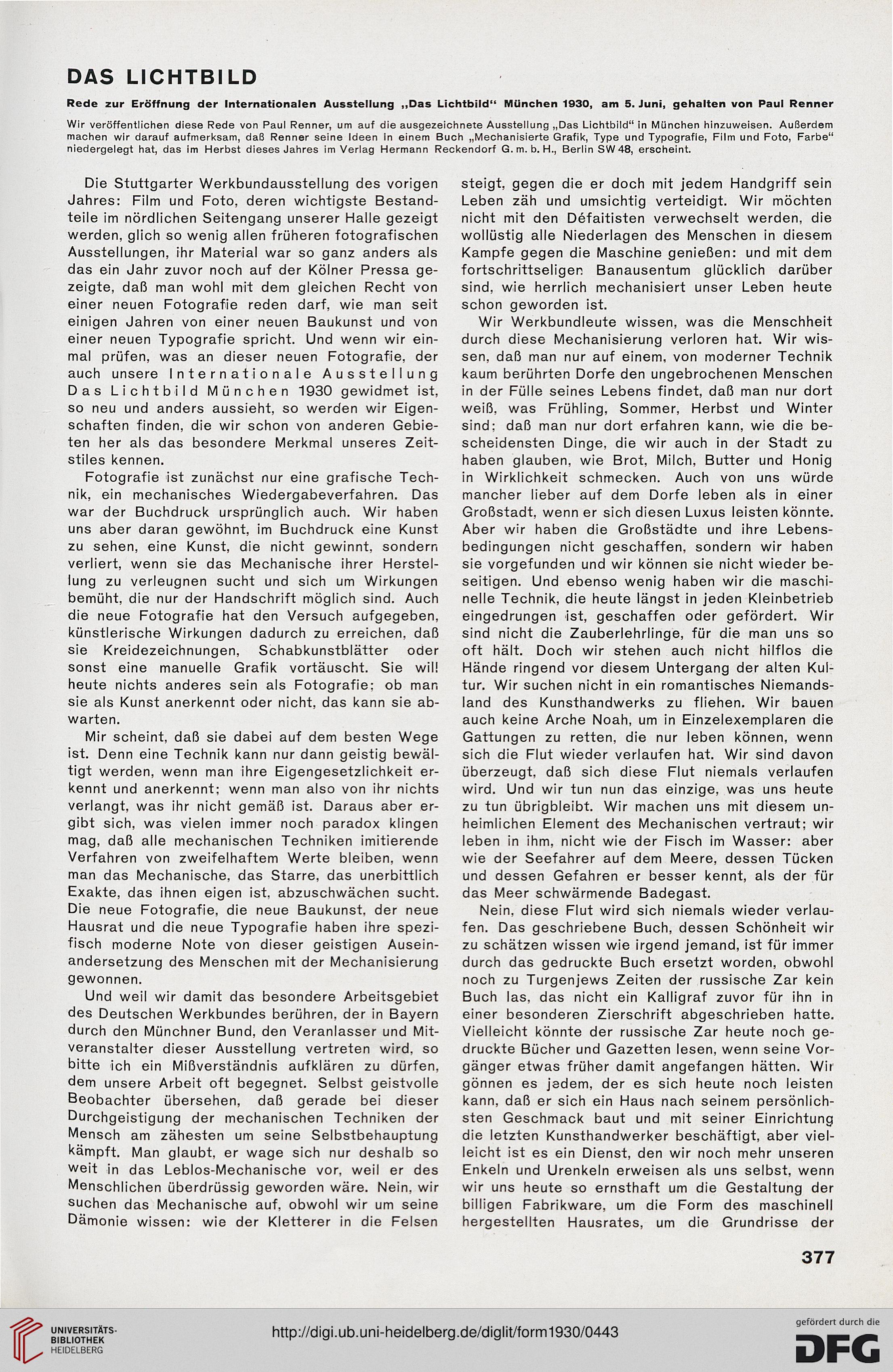 DAS LICHTBILD

Rede zur Eröffnung der Internationalen Ausstellung „Das Lichtbild“ München 1930, am 5. Juni, gehalten von Paul Renner

Wir veröffentlichen diese Rede von Paul Renner, um auf die ausgezeichnete Ausstellung „Das Lichtbild“ in München hinzuweisen. Außerdem machen wir darauf aufmerksam, daß Renner seine Ideen in einem Buch „Mechanisierte Grafik, Type und Typografie, Film und Foto, Farbe“ niedergelegt hat, das im Herbst dieses Jahres im Verlag Hermann Reckendorf G. m. b. H., Berlin SW 48, erscheint.

Die Stuttgarter Werkbundausstellung des vorigen Jahres: Film und Foto, deren wichtigste Bestandteile im nördlichen Seitengang unserer Halle gezeigt werden, glich so wenig allen früheren fotografischen Ausstellungen, ihr Material war so ganz anders als das ein Jahr zuvor noch auf der Kölner Pressa gezeigte, daß man wohl mit dem gleichen Recht von einer neuen Fotografie reden darf, wie man seit einigen Jahren von einer neuen Baukunst und von einer neuen Typografie spricht. Und wenn wir einmal prüfen, was an dieser neuen Fotografie, der auch unsere Internationale Ausstellung Das Lichtbild München 1930 gewidmet ist, so neu und anders aussieht, so werden wir Eigenschaften finden, die wir schon von anderen Gebieten her als das besondere Merkmal unseres Zeitstiles kennen.

Fotografie ist zunächst nur eine grafische Technik, ein mechanisches Wiedergabeverfahren. Das war der Buchdruck ursprünglich auch. Wir haben uns aber daran gewöhnt, im Buchdruck eine Kunst zu sehen, eine Kunst, die nicht gewinnt, sondern verliert, wenn sie das Mechanische ihrer Herstellung zu verleugnen sucht und sich um Wirkungen bemüht, die nur der Handschrift möglich sind. Auch die neue Fotografie hat den Versuch aufgegeben, künstlerische Wirkungen dadurch zu erreichen, daß sie Kreidezeichnungen, Schabkunstblätter oder sonst eine manuelle Grafik vortäuscht. Sie will heute nichts anderes sein als Fotografie; ob man sie als Kunst anerkennt oder nicht, das kann sie abwarten.

Mir scheint, daß sie dabei auf dem besten Wege ist. Denn eine Technik kann nur dann geistig bewältigt werden, wenn man ihre Eigengesetzlichkeit erkennt und anerkennt; wenn man also von ihr nichts verlangt, was ihr nicht gemäß ist. Daraus aber ergibt sich, was vielen immer noch paradox klingen mag, daß alle mechanischen Techniken imitierende Verfahren von zweifelhaftem Werte bleiben, wenn man das Mechanische, das Starre, das unerbittlich Exakte, das ihnen eigen ist, abzuschwächen sucht. Die neue Fotografie, die neue Baukunst, der neue Hausrat und die neue Typografie haben ihre spezifisch moderne Note von dieser geistigen Auseinandersetzung des Menschen mit der Mechanisierung gewonnen.

Und weil wir damit das besondere Arbeitsgebiet des Deutschen Werkbundes berühren, der in Bayern durch den Münchner Bund, den Veranlasser und Mitveranstalter dieser Ausstellung vertreten wird, so bitte ich ein Mißverständnis aufklären zu dürfen, dem unsere Arbeit oft begegnet. Selbst geistvolle Beobachter übersehen, daß gerade bei dieser Durchgeistigung der mechanischen Techniken der Mensch am zähesten um seine Selbstbehauptung kämpft. Man glaubt, er wage sich nur deshalb so weit in das Leblos-Mechanische vor, weil er des Menschlichen überdrüssig geworden wäre. Nein, wir suchen das Mechanische auf, obwohl wir um seine Dämonie wissen: wie der Kletterer in die Felsen steigt, gegen die er doch mit jedem Handgriff sein Leben zäh und umsichtig verteidigt. Wir möchten nicht mit den Défaitisten verwechselt werden, die wollüstig alle Niederlagen des Menschen in diesem Kampfe gegen die Maschine genießen: und mit dem fortschrittseligen Banausentum glücklich darüber sind, wie herrlich mechanisiert unser Leben heute schon geworden ist.

Wir Werkbundleute wissen, was die Menschheit durch diese Mechanisierung verloren hat. Wir wissen, daß man nur auf einem, von moderner Technik kaum berührten Dorfe den ungebrochenen Menschen in der Fülle seines Lebens findet, daß man nur dort weiß, was Frühling, Sommer, Herbst und Winter sind; daß man nur dort erfahren kann, wie die bescheidensten Dinge, die wir auch in der Stadt zu haben glauben, wie Brot, Milch, Butter und Honig in Wirklichkeit schmecken. Auch von uns würde mancher lieber auf dem Dorfe leben als in einer Großstadt, wenn er sich diesen Luxus leisten könnte. Aber wir haben die Großstädte und ihre Lebensbedingungen nicht geschaffen, sondern wir haben sie vorgefunden und wir können sie nicht wieder beseitigen. Und ebenso wenig haben wir die maschinelle Technik, die heute längst in jeden Kleinbetrieb eingedrungen ist, geschaffen oder gefördert. Wir sind nicht die Zauberlehrlinge, für die man uns so oft hält. Doch wir stehen auch nicht hilflos die Hände ringend vor diesem Untergang der alten Kultur. Wir suchen nicht in ein romantisches Niemandsland des Kunsthandwerks zu fliehen. Wir bauen auch keine Arche Noah, um in Einzelexemplaren die Gattungen zu retten, die nur leben können, wenn sich die Flut wieder verlaufen hat. Wir sind davon überzeugt, daß sich diese Flut niemals verlaufen wird. Und wir tun nun das einzige, was uns heute zu tun übrigbleibt. Wir machen uns mit diesem unheimlichen Element des Mechanischen vertraut; wir leben in ihm, nicht wie der Fisch im Wasser: aber wie der Seefahrer auf dem Meere, dessen Tücken und dessen Gefahren er besser kennt, als der für das Meer schwärmende Badegast.

Nein, diese Flut wird sich niemals wieder verlaufen. Das geschriebene Buch, dessen Schönheit wir zu schätzen wissen wie irgend jemand, ist für immer durch das gedruckte Buch ersetzt worden, obwohl noch zu Turgenjews Zeiten der russische Zar kein Buch las, das nicht ein Kalligraf zuvor für ihn in einer besonderen Zierschrift abgeschrieben hatte. Vielleicht könnte der russische Zar heute noch gedruckte Bücher und Gazetten lesen, wenn seine Vorgänger etwas früher damit angefangen hätten. Wir gönnen es jedem, der es sich heute noch leisten kann, daß er sich ein Haus nach seinem persönlichsten Geschmack baut und mit seiner Einrichtung die letzten Kunsthandwerker beschäftigt, aber vielleicht ist es ein Dienst, den wir noch mehr unseren Enkeln und Urenkeln erweisen als uns selbst, wenn wir uns heute so ernsthaft um die Gestaltung der billigen Fabrikware, um die Form des maschinell hergestellten Hausrates, um die Grundrisse der

377

UNIVERSITÄTS-BIBLIOTHEK HEIDELBERG

http://digi.ub.uni-heidelberg.de/diglit/form1930/0443

gefördert durch die DFG